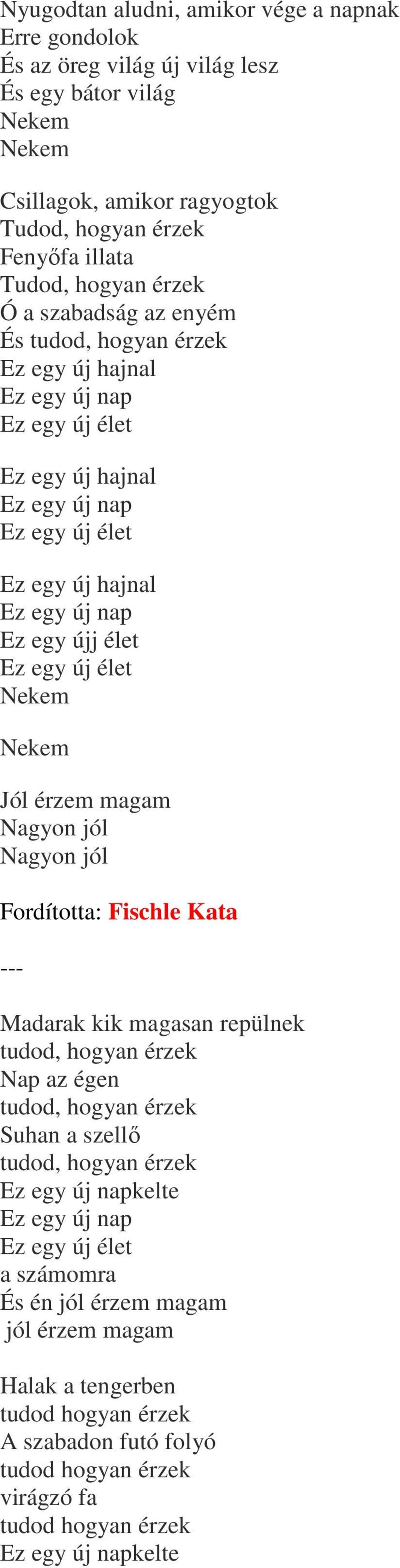 Nyugodtan aludni, amikor vége a napnak
Erre gondolok
És az öreg világ új világ lesz
És egy bátor világ
Nekem
Nekem

Csillagok, amikor ragyogtok
Tudod, hogyan érzek
Fenyőfa illata
Tudod, hogyan érzek
Ó a szabadság az enyém
És tudod, hogyan érzek
Ez egy új hajnal
Ez egy új nap
Ez egy új élet

Ez egy új hajnal
Ez egy új nap
Ez egy új élet

Ez egy új hajnal
Ez egy új nap
Ez egy újj élet
Ez egy új élet
Nekem

Nekem

Jól érzem magam
Nagyon jól
Nagyon jól

Fordította: Fischle Kata

---

Madarak kik magasan repülnek
tudod, hogyan érzek
Nap az égen
tudod, hogyan érzek
Suhan a szellő
tudod, hogyan érzek
Ez egy új napkelte
Ez egy új nap
Ez egy új élet
a számomra
És én jól érzem magam
jól érzem magam

Halak a tengerben
tudod hogyan érzek
A szabadon futó folyó
tudod hogyan érzek
virágzó fa
tudod hogyan érzek
Ez egy új napkelte